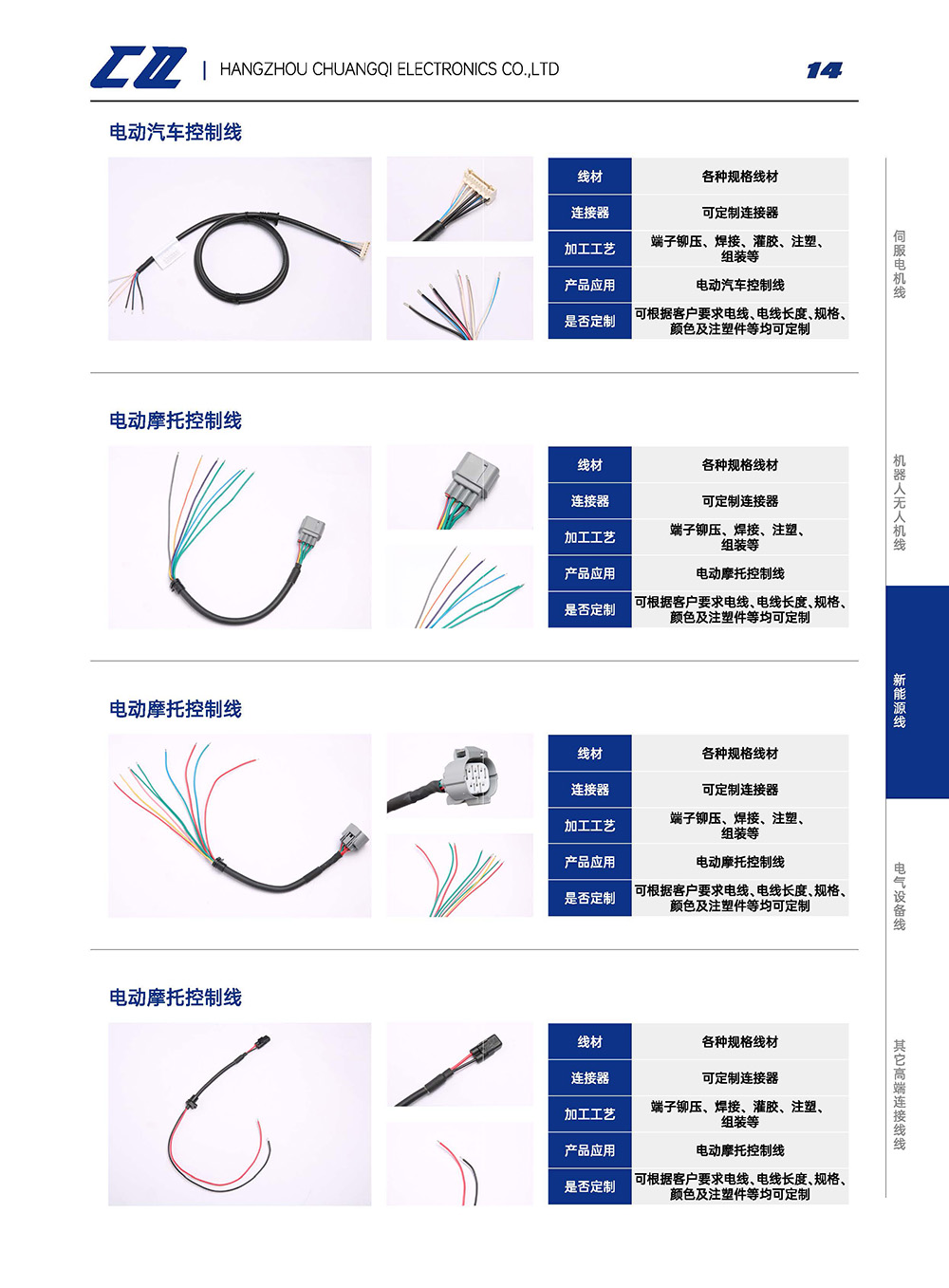 CQ | HANGZHOU CHUANGQI ELECTRONICS CO.,LTD

14

电动汽车控制线

| 线材 | 各种规格线材 |
|---|---|
| 连接器 | 可定制连接器 |
| 加工工艺 | 端子铆压、焊接、灌胶、注塑、组装等 |
| 产品应用 | 电动汽车控制线 |
| 是否定制 | 可根据客户要求电线、电线长度、规格、颜色及注塑件等均可定制 |

电动摩托控制线

| 线材 | 各种规格线材 |
|---|---|
| 连接器 | 可定制连接器 |
| 加工工艺 | 端子铆压、焊接、注塑、组装等 |
| 产品应用 | 电动摩托控制线 |
| 是否定制 | 可根据客户要求电线、电线长度、规格、颜色及注塑件等均可定制 |

电动摩托控制线

| 线材 | 各种规格线材 |
|---|---|
| 连接器 | 可定制连接器 |
| 加工工艺 | 端子铆压、焊接、注塑、组装等 |
| 产品应用 | 电动摩托控制线 |
| 是否定制 | 可根据客户要求电线、电线长度、规格、颜色及注塑件等均可定制 |

电动摩托控制线

| 线材 | 各种规格线材 |
|---|---|
| 连接器 | 可定制连接器 |
| 加工工艺 | 端子铆压、焊接、灌胶、注塑、组装等 |
| 产品应用 | 电动摩托控制线 |
| 是否定制 | 可根据客户要求电线、电线长度、规格、颜色及注塑件等均可定制 |

伺服电机线

机器人无人机线

新能源线

电气设备线

其它高端连接线